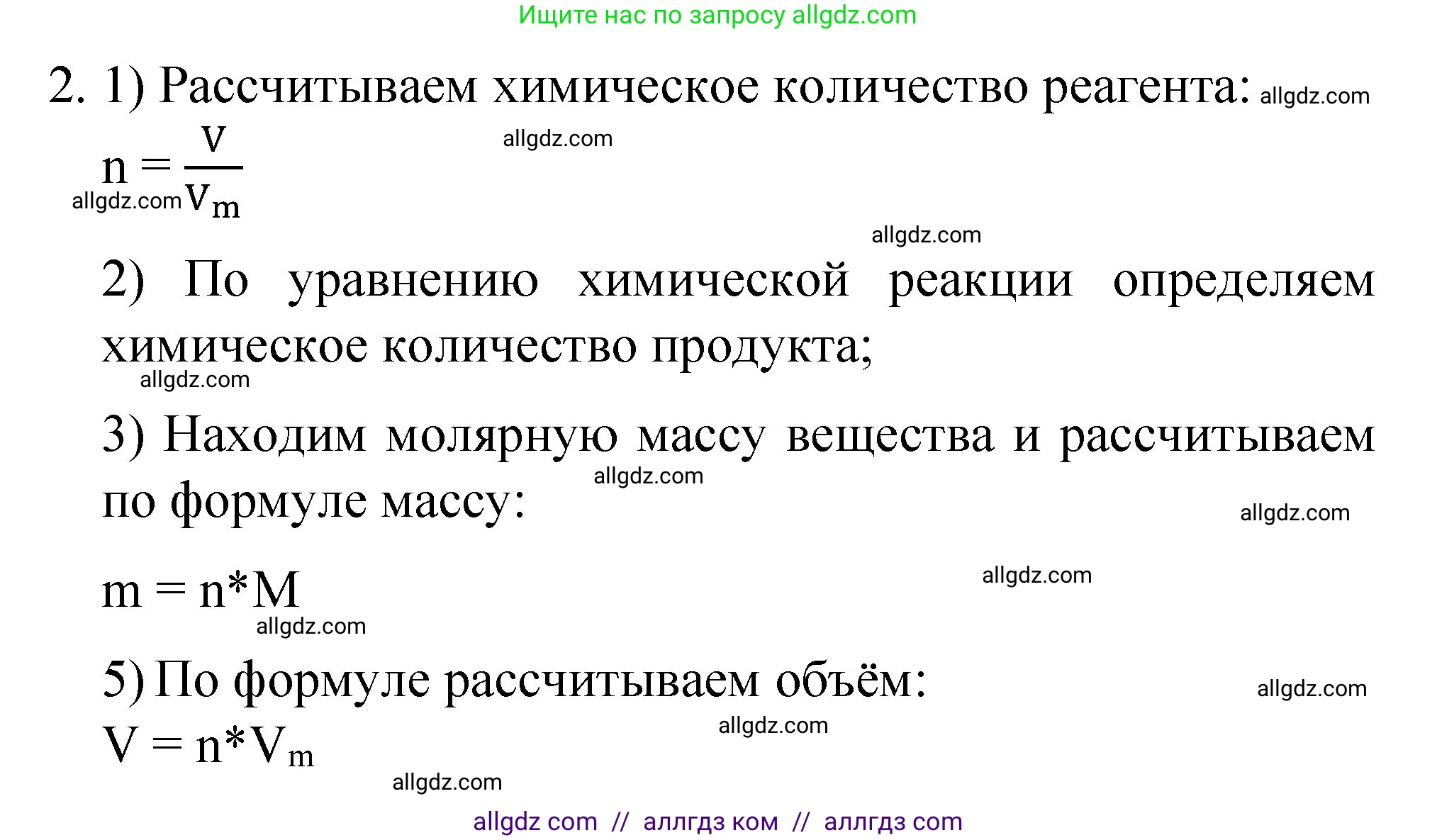 Ищите нас по запросу allgdz.com

2. 1) Рассчитываем химическое количество реагента: allgdz.com

$n = \frac{V}{V_m}$ allgdz.com allgdz.com

allgdz.com

2) По уравнению химической реакции определяем химическое количество продукта;

allgdz.com

3) Находим молярную массу вещества и рассчитываем по формуле массу: allgdz.com

allgdz.com

$m = n*M$ allgdz.com

allgdz.com

5) По формуле рассчитываем объём: allgdz.com

$V = n*V_m$ allgdz.com

allgdz.com

allgdz com // аллгдз ком // аллгдз com